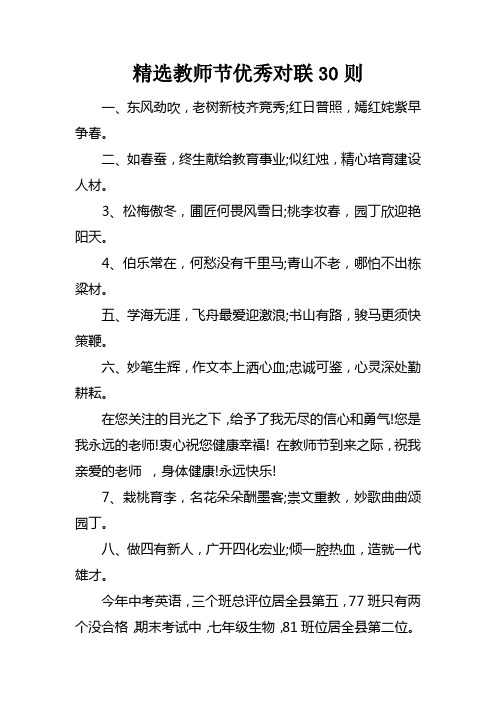 精选教师节优秀对联 30 则

一、东风劲吹，老树新枝齐竞秀;红日普照，嫣红姹紫早争春。

二、如春蚕，终生献给教育事业;似红烛，精心培育建设人材。

3、松梅傲冬，圃匠何畏风雪日;桃李妆春，园丁欣迎艳阳天。

4、伯乐常在，何愁没有千里马;青山不老，哪怕不出栋梁材。

五、学海无涯，飞舟最爱迎激浪;书山有路，骏马更须快策鞭。

六、妙笔生辉，作文本上洒心血;忠诚可鉴，心灵深处勤耕耘。

在您关注的目光之下，给予了我无尽的信心和勇气!您是我永远的老师!衷心祝您健康幸福! 在教师节到来之际，祝我亲爱的老师 ，身体健康!永远快乐!

7、栽桃育李，名花朵朵酬墨客;崇文重教，妙歌曲曲颂园丁。

八、做四有新人，广开四化宏业;倾一腔热血，造就一代雄才。

今年中考英语，三个班总评位居全县第五，77 班只有两个没合格 期末考试中，七年级生物，81 班位居全县第二位。